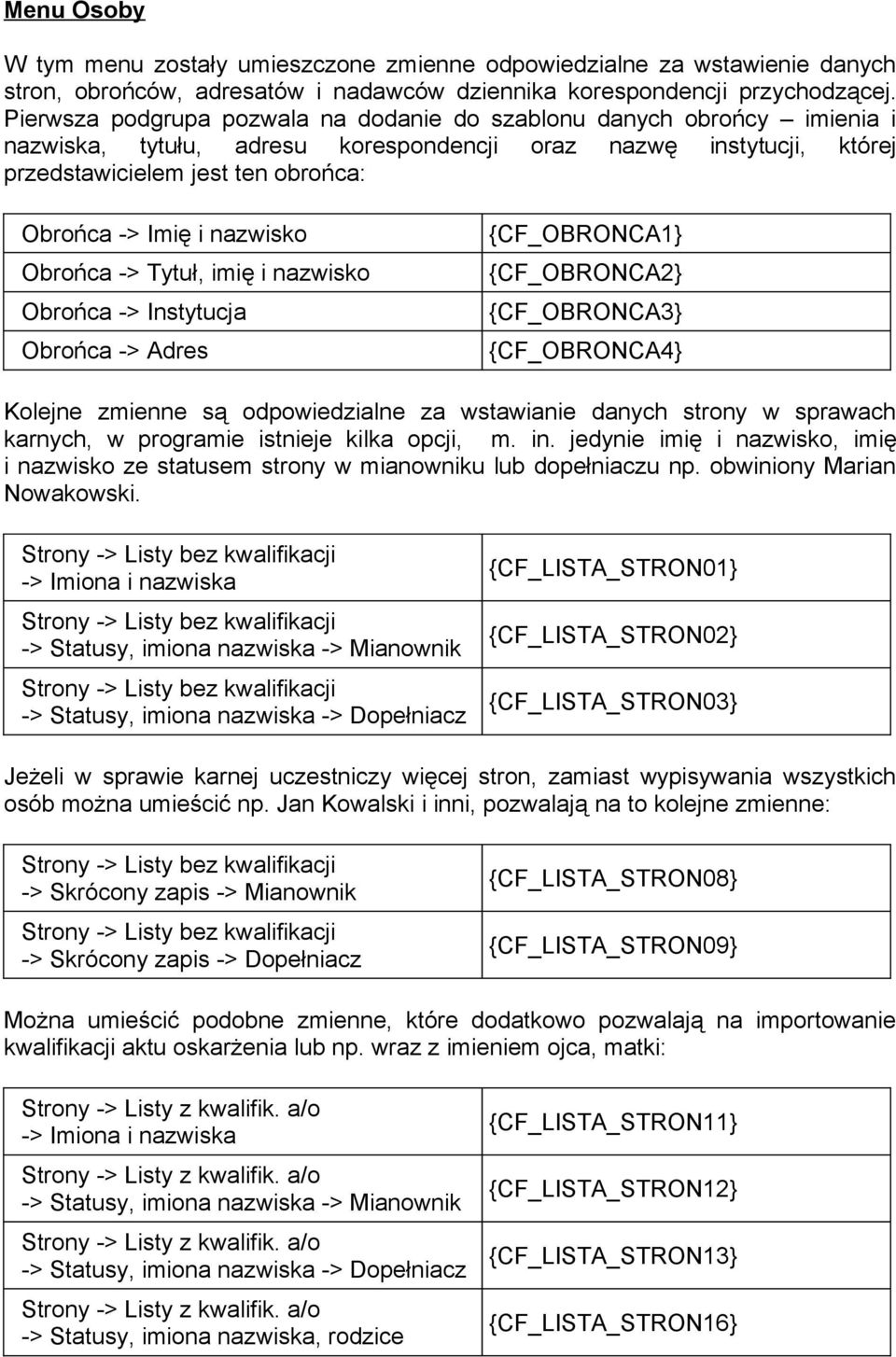 **Menu Osoby**

W tym menu zostały umieszczone zmienne odpowiedzialne za wstawienie danych stron, obrońców, adresatów i nadawców dziennika korespondencji przychodzącej. Pierwsza podgrupa pozwala na dodanie do szablonu danych obrońcy – imienia i nazwiska, tytułu, adresu korespondencji oraz nazwę instytucji, której przedstawicielem jest ten obrońca:

| | |
|---|---|
| Obrońca -> Imię i nazwisko | {CF_OBRONCA1} |
| Obrońca -> Tytuł, imię i nazwisko | {CF_OBRONCA2} |
| Obrońca -> Instytucja | {CF_OBRONCA3} |
| Obrońca -> Adres | {CF_OBRONCA4} |

Kolejne zmienne są odpowiedzialne za wstawianie danych strony w sprawach karnych, w programie istnieje kilka opcji, m. in. jedynie imię i nazwisko, imię i nazwisko ze statusem strony w mianowniku lub dopełniaczu np. obwiniony Marian Nowakowski.

| | |
|---|---|
| Strony -> Listy bez kwalifikacji -> Imiona i nazwiska | {CF_LISTA_STRON01} |
| Strony -> Listy bez kwalifikacji -> Statusy, imiona nazwiska -> Mianownik | {CF_LISTA_STRON02} |
| Strony -> Listy bez kwalifikacji -> Statusy, imiona nazwiska -> Dopełniacz | {CF_LISTA_STRON03} |

Jeżeli w sprawie karnej uczestniczy więcej stron, zamiast wypisywania wszystkich osób można umieścić np. Jan Kowalski i inni, pozwalają na to kolejne zmienne:

| | |
|---|---|
| Strony -> Listy bez kwalifikacji -> Skrócony zapis -> Mianownik | {CF_LISTA_STRON08} |
| Strony -> Listy bez kwalifikacji -> Skrócony zapis -> Dopełniacz | {CF_LISTA_STRON09} |

Można umieścić podobne zmienne, które dodatkowo pozwalają na importowanie kwalifikacji aktu oskarżenia lub np. wraz z imieniem ojca, matki:

| | |
|---|---|
| Strony -> Listy z kwalifik. a/o -> Imiona i nazwiska | {CF_LISTA_STRON11} |
| Strony -> Listy z kwalifik. a/o -> Statusy, imiona nazwiska -> Mianownik | {CF_LISTA_STRON12} |
| Strony -> Listy z kwalifik. a/o -> Statusy, imiona nazwiska -> Dopełniacz | {CF_LISTA_STRON13} |
| Strony -> Listy z kwalifik. a/o -> Statusy, imiona nazwiska, rodzice | {CF_LISTA_STRON16} |